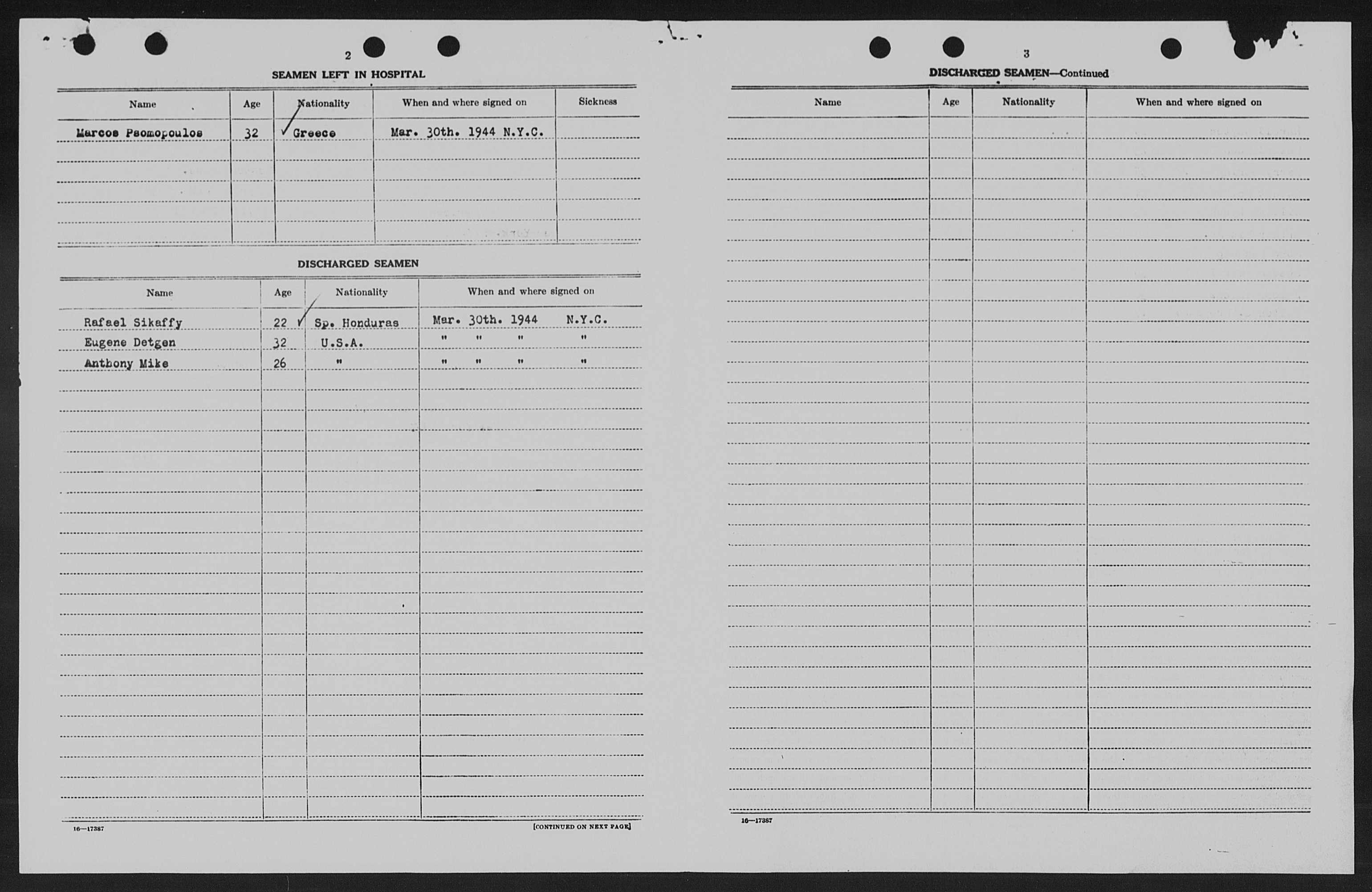 2

SEAMEN LEFT IN HOSPITAL

| Name | Age | Nationality | When and where signed on | Sickness |
|---|---|---|---|---|
| Marcos Psomopoulos | 32 | ✓ Greece | Mar. 30th. 1944 N.Y.C. | |

DISCHARGED SEAMEN

| Name | Age | Nationality | When and where signed on |
|---|---|---|---|
| Rafael Sikaffy | 22 ✓ | Sp. Honduras | Mar. 30th. 1944 N.Y.C. |
| Eugene Detgen | 32 | U.S.A. | " " " " |
| Anthony Mike | 26 | " | " " " " |

16—17387

[CONTINUED ON NEXT PAGE]

3

DISCHARGED SEAMEN—Continued

| Name | Age | Nationality | When and where signed on |
|---|---|---|---|

16—17387